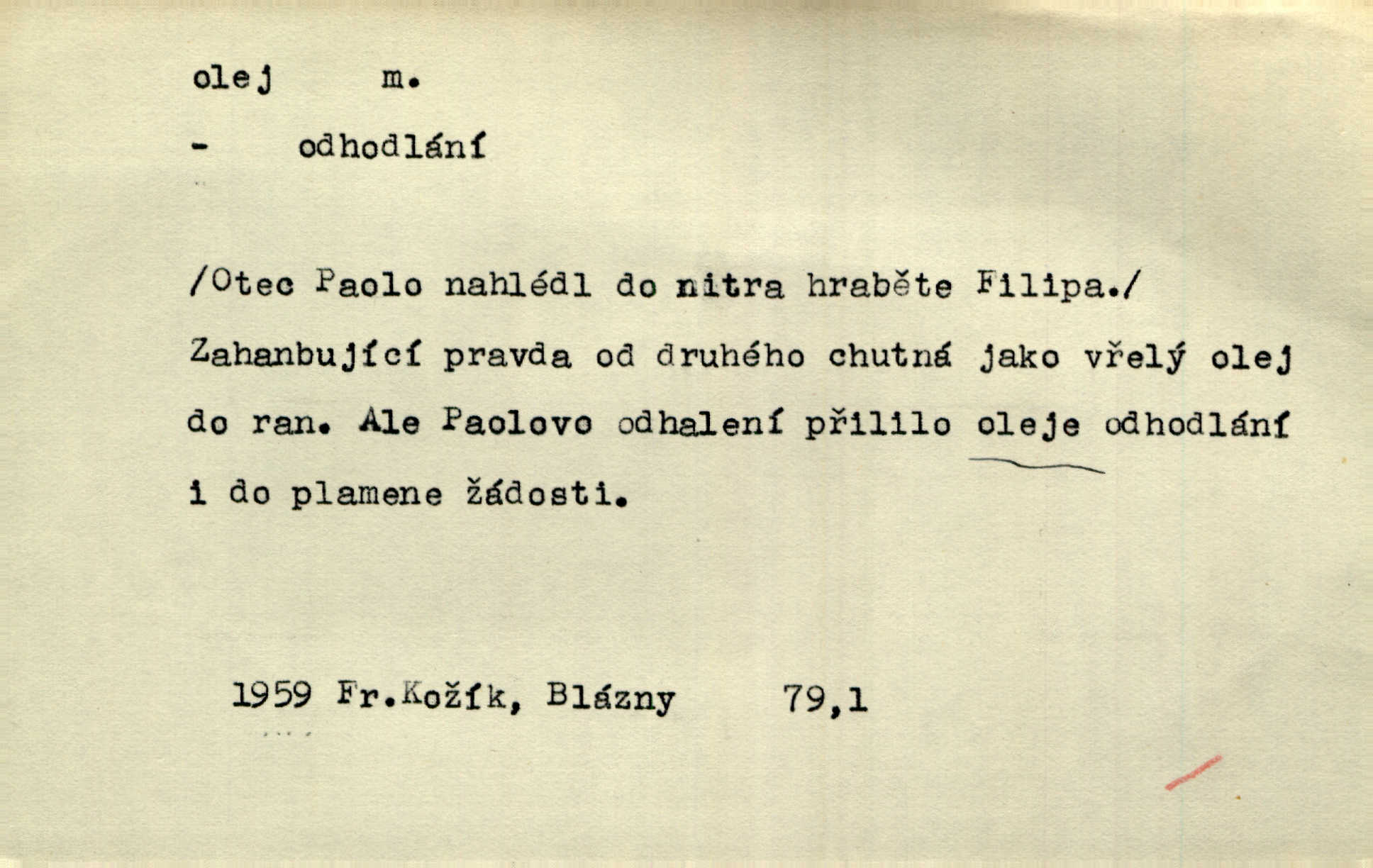 olej m.

- odhodlání

/Otec Paolo nahlédl do nitra hraběte Filipa./ Zahanbující pravda od druhého chutná jako vřelý olej do ran. Ale Paolovo odhalení přililo oleje odhodlání i do plamene žádosti.

1959 Fr.Kožík, Blázny 79,1